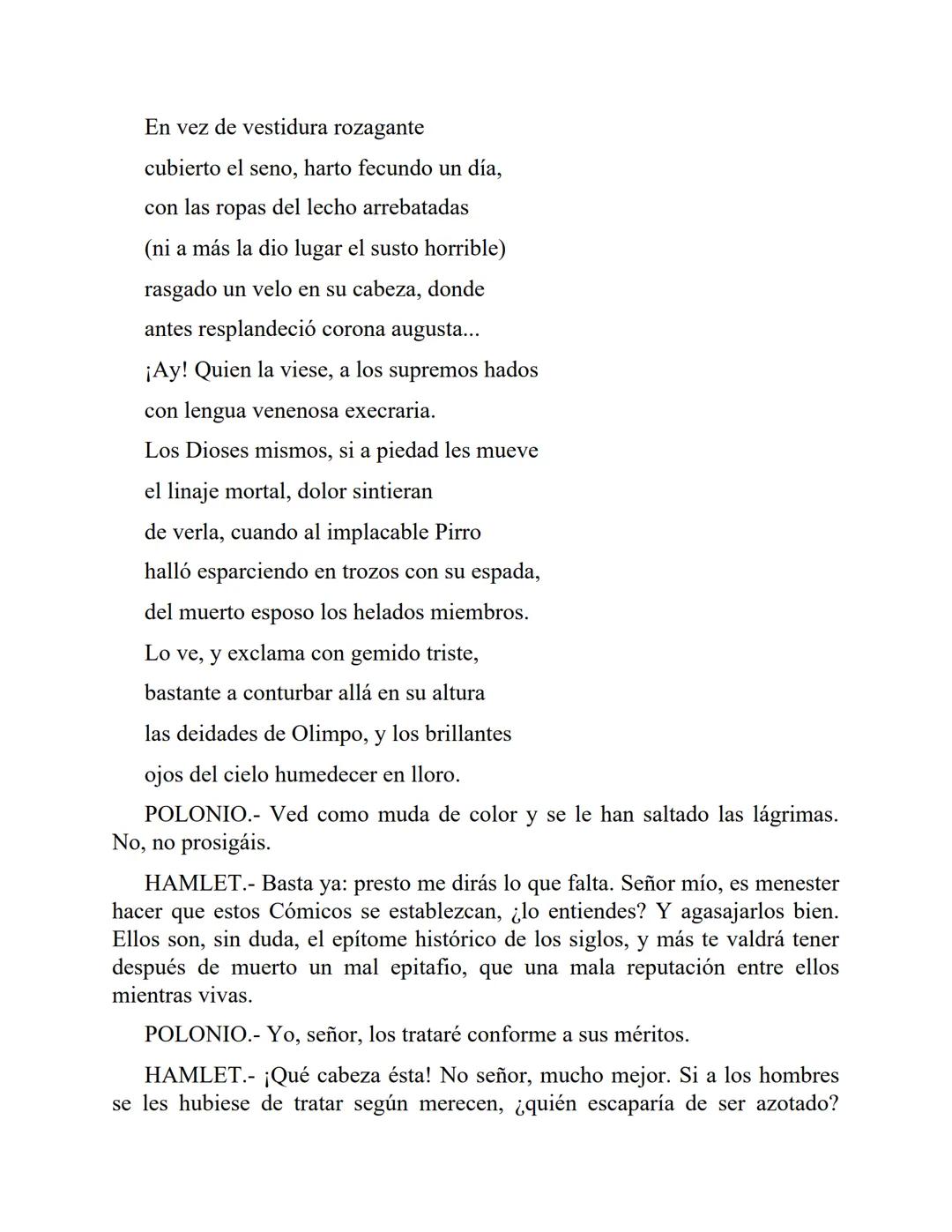 En vez de vestidura rozagante

cubierto el seno, harto fecundo un día,

con las ropas del lecho arrebatadas

(ni a más la dio lugar el susto horrible)

rasgado un velo en su cabeza, donde

antes resplandeció corona augusta...

¡Ay! Quien la viese, a los supremos hados

con lengua venenosa execraria.

Los Dioses mismos, si a piedad les mueve

el linaje mortal, dolor sintieran

de verla, cuando al implacable Pirro

halló esparciendo en trozos con su espada,

del muerto esposo los helados miembros.

Lo ve, y exclama con gemido triste,

bastante a conturbar allá en su altura

las deidades de Olimpo, y los brillantes

ojos del cielo humedecer en lloro.

POLONIO.- Ved como muda de color y se le han saltado las lágrimas. No, no prosigáis.

HAMLET.- Basta ya: presto me dirás lo que falta. Señor mío, es menester hacer que estos Cómicos se establezcan, ¿lo entiendes? Y agasajarlos bien. Ellos son, sin duda, el epítome histórico de los siglos, y más te valdrá tener después de muerto un mal epitafio, que una mala reputación entre ellos mientras vivas.

POLONIO.- Yo, señor, los trataré conforme a sus méritos.

HAMLET.- ¡Qué cabeza ésta! No señor, mucho mejor. Si a los hombres se les hubiese de tratar según merecen, ¿quién escaparía de ser azotado?